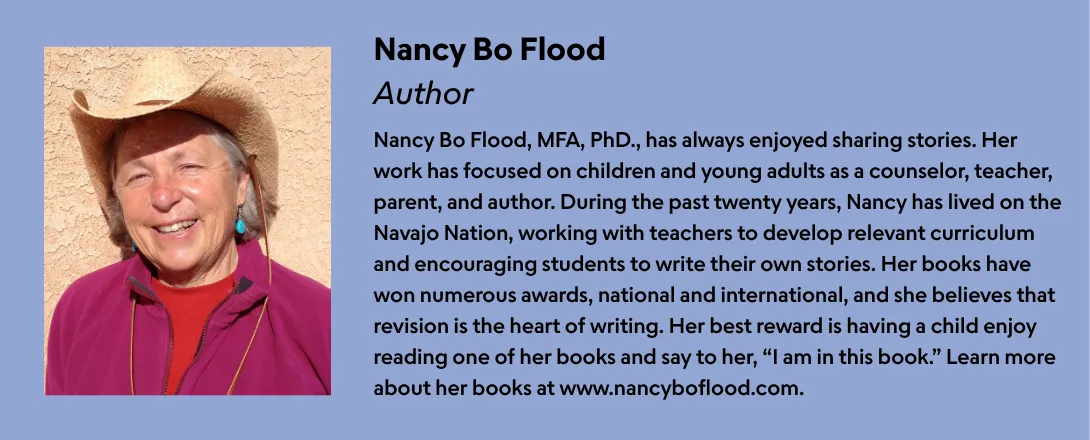 Nancy Bo Flood
Author

Nancy Bo Flood, MFA, PhD., has always enjoyed sharing stories. Her work has focused on children and young adults as a counselor, teacher, parent, and author. During the past twenty years, Nancy has lived on the Navajo Nation, working with teachers to develop relevant curriculum and encouraging students to write their own stories. Her books have won numerous awards, national and international, and she believes that revision is the heart of writing. Her best reward is having a child enjoy reading one of her books and say to her, “I am in this book.” Learn more about her books at www.nancyboflood.com.